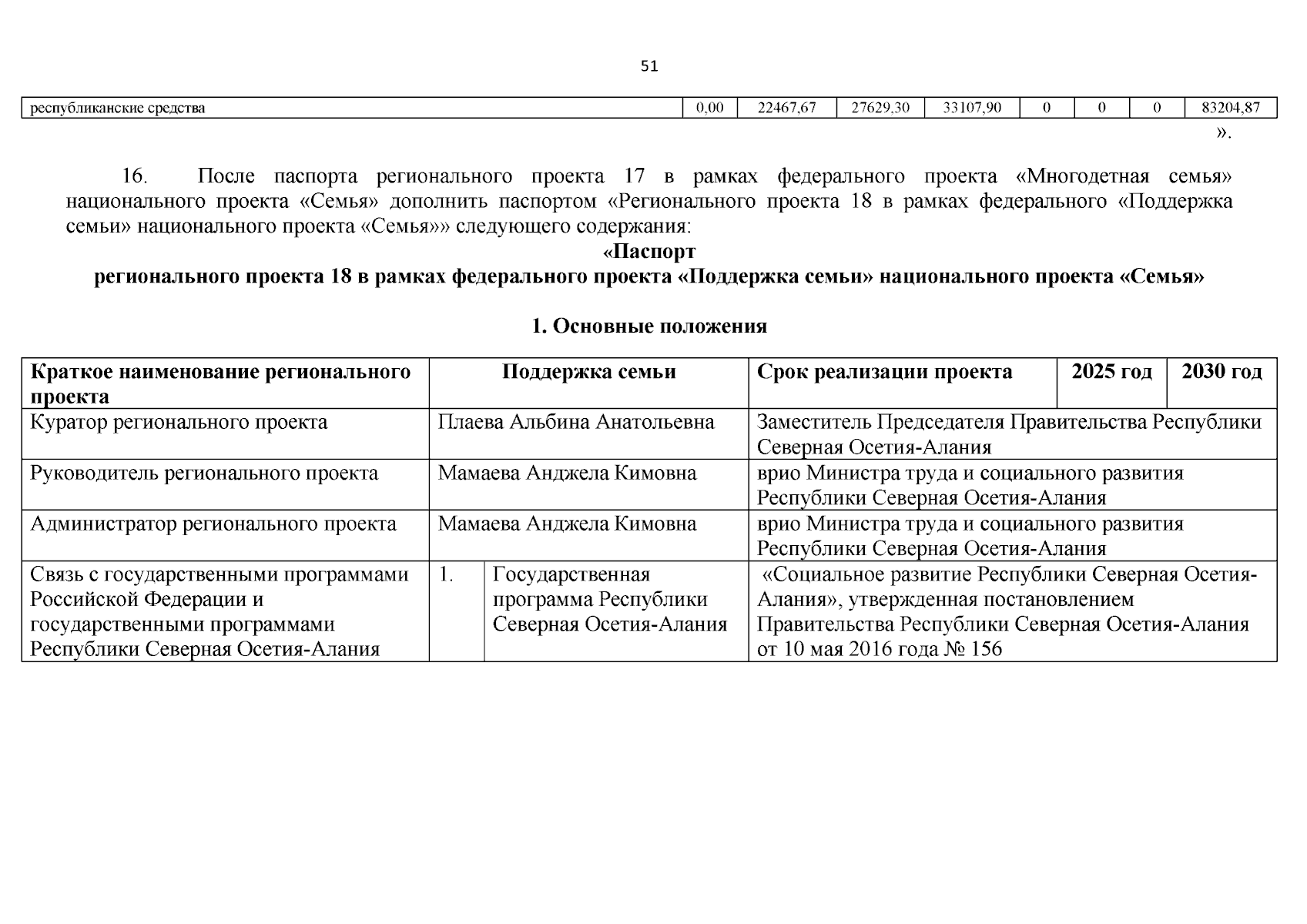 51

| республиканские средства | 0,00 | 22467,67 | 27629,30 | 33107,90 | 0 | 0 | 0 | 83204,87 |
|---|---|---|---|---|---|---|---|---|

».

16. После паспорта регионального проекта 17 в рамках федерального проекта «Многодетная семья» национального проекта «Семья» дополнить паспортом «Регионального проекта 18 в рамках федерального «Поддержка семьи» национального проекта «Семья»» следующего содержания:

«Паспорт
регионального проекта 18 в рамках федерального проекта «Поддержка семьи» национального проекта «Семья»

1. Основные положения

| Краткое наименование регионального проекта | Поддержка семьи | | Срок реализации проекта | 2025 год | 2030 год |
|---|---|---|---|---|---|
| Куратор регионального проекта | Плаева Альбина Анатольевна | | Заместитель Председателя Правительства Республики Северная Осетия-Алания | | |
| Руководитель регионального проекта | Мамаева Анджела Кимовна | | врио Министра труда и социального развития Республики Северная Осетия-Алания | | |
| Администратор регионального проекта | Мамаева Анджела Кимовна | | врио Министра труда и социального развития Республики Северная Осетия-Алания | | |
| Связь с государственными программами Российской Федерации и государственными программами Республики Северная Осетия-Алания | 1. | Государственная программа Республики Северная Осетия-Алания | «Социальное развитие Республики Северная Осетия-Алания», утвержденная постановлением Правительства Республики Северная Осетия-Алания от 10 мая 2016 года № 156 | | |